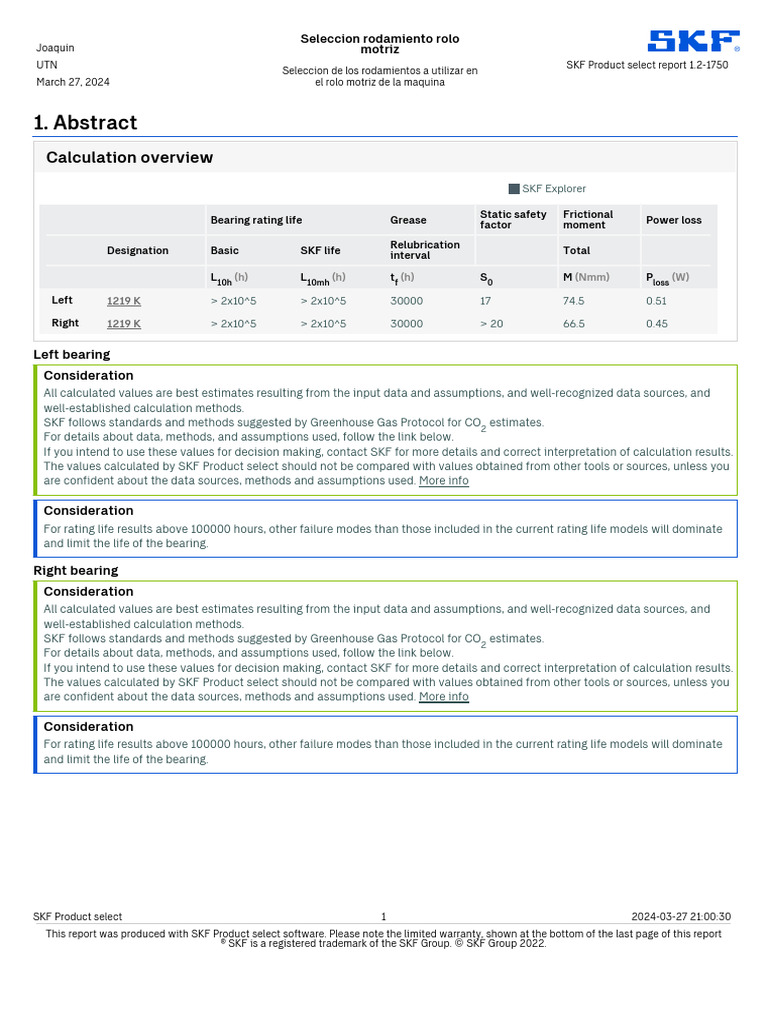 Joaquin
UTN
March 27, 2024

Seleccion rodamiento rolo motriz

Seleccion de los rodamientos a utilizar en el rolo motriz de la maquina

SKF®

SKF Product select report 1.2-1750

1. Abstract

Calculation overview

SKF Explorer

| | | Bearing rating life | | Grease | Static safety factor | Frictional moment | Power loss |
|---|---|---|---|---|---|---|---|
| | Designation | Basic | SKF life | Relubrication interval | | Total | |
| | | $L_{10h}$ (h) | $L_{10mh}$ (h) | $t_f$ (h) | $S_0$ | M (Nmm) | $P_{loss}$ (W) |
| Left | 1219 K | > 2x10^5 | > 2x10^5 | 30000 | 17 | 74.5 | 0.51 |
| Right | 1219 K | > 2x10^5 | > 2x10^5 | 30000 | > 20 | 66.5 | 0.45 |

Left bearing

Consideration
All calculated values are best estimates resulting from the input data and assumptions, and well-recognized data sources, and well-established calculation methods.
SKF follows standards and methods suggested by Greenhouse Gas Protocol for $CO_2$ estimates.
For details about data, methods, and assumptions used, follow the link below.
If you intend to use these values for decision making, contact SKF for more details and correct interpretation of calculation results.
The values calculated by SKF Product select should not be compared with values obtained from other tools or sources, unless you are confident about the data sources, methods and assumptions used. More info

Consideration
For rating life results above 100000 hours, other failure modes than those included in the current rating life models will dominate and limit the life of the bearing.

Right bearing

Consideration
All calculated values are best estimates resulting from the input data and assumptions, and well-recognized data sources, and well-established calculation methods.
SKF follows standards and methods suggested by Greenhouse Gas Protocol for $CO_2$ estimates.
For details about data, methods, and assumptions used, follow the link below.
If you intend to use these values for decision making, contact SKF for more details and correct interpretation of calculation results.
The values calculated by SKF Product select should not be compared with values obtained from other tools or sources, unless you are confident about the data sources, methods and assumptions used. More info

Consideration
For rating life results above 100000 hours, other failure modes than those included in the current rating life models will dominate and limit the life of the bearing.

SKF Product select
1
2024-03-27 21:00:30
This report was produced with SKF Product select software. Please note the limited warranty, shown at the bottom of the last page of this report
® SKF is a registered trademark of the SKF Group. © SKF Group 2022.